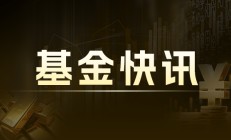 基金快讯